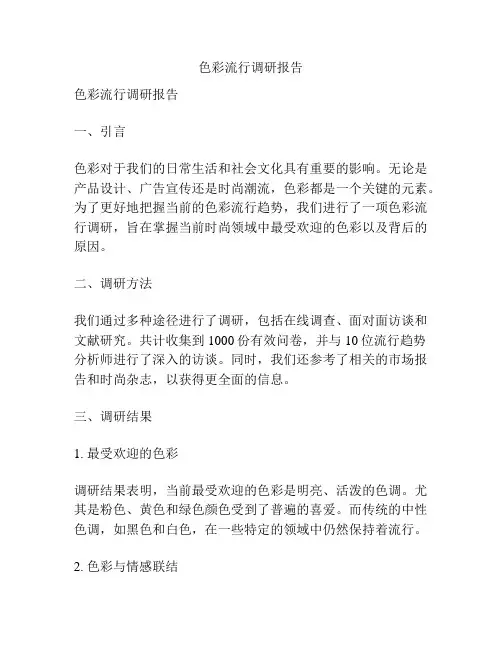 色彩流行调研报告

色彩流行调研报告

一、引言

色彩对于我们的日常生活和社会文化具有重要的影响。无论是产品设计、广告宣传还是时尚潮流，色彩都是一个关键的元素。为了更好地把握当前的色彩流行趋势，我们进行了一项色彩流行调研，旨在掌握当前时尚领域中最受欢迎的色彩以及背后的原因。

二、调研方法

我们通过多种途径进行了调研，包括在线调查、面对面访谈和文献研究。共计收集到 1000 份有效问卷，并与 10 位流行趋势分析师进行了深入的访谈。同时，我们还参考了相关的市场报告和时尚杂志，以获得更全面的信息。

三、调研结果

1. 最受欢迎的色彩

调研结果表明，当前最受欢迎的色彩是明亮、活泼的色调。尤其是粉色、黄色和绿色颜色受到了普遍的喜爱。而传统的中性色调，如黑色和白色，在一些特定的领域中仍然保持着流行。

2. 色彩与情感联结